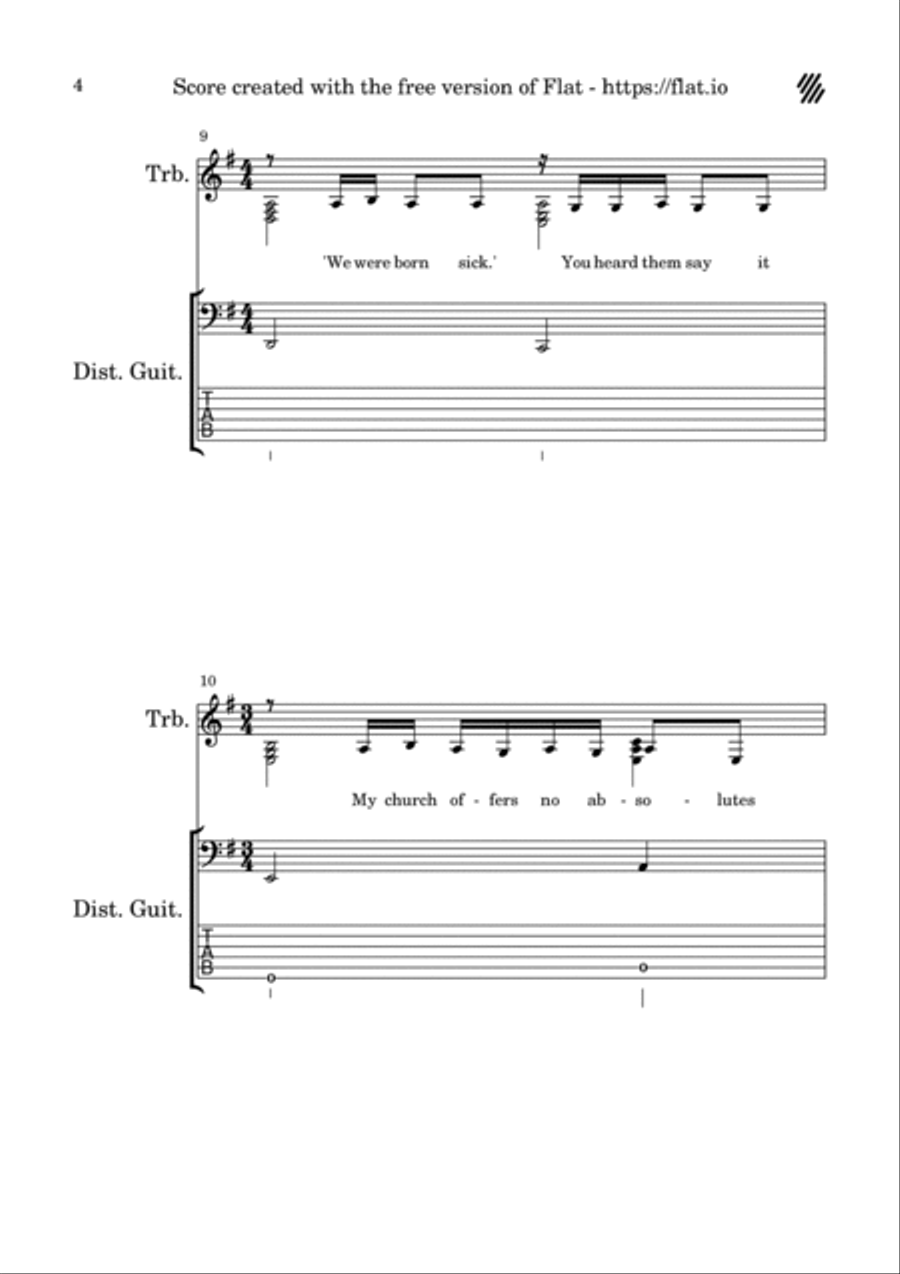 4 Score created with the free version of Flat - https://flat.io

9

Trb.

'We were born sick.' You heard them say it

Dist. Guit.

T
A
B

10

Trb.

My church of - fers no ab - so - lutes

Dist. Guit.

T
A
B

0 0